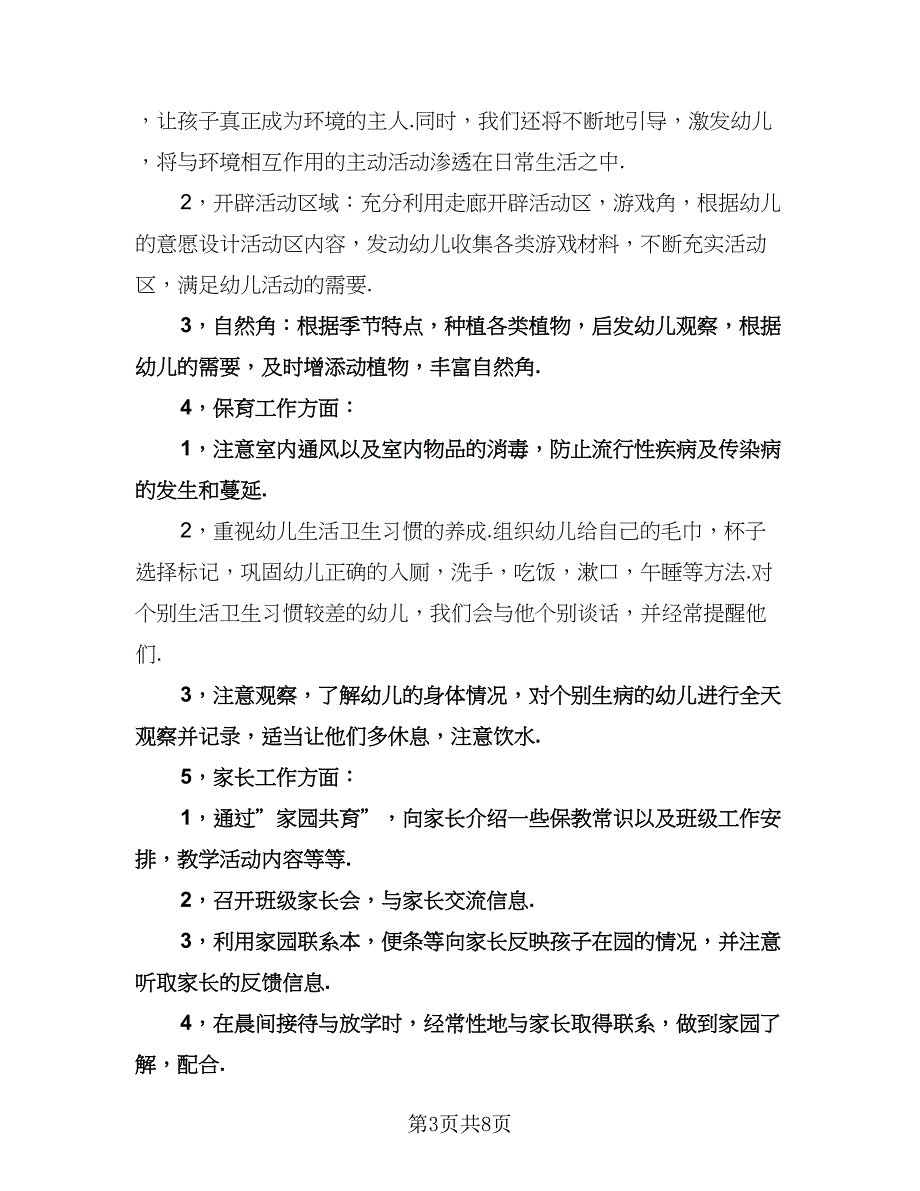 ，让孩子真正成为环境的主人.同时，我们还将不断地引导，激发幼儿，将与环境相互作用的主动活动渗透在日常生活之中.

2，开辟活动区域：充分利用走廊开辟活动区，游戏角，根据幼儿的意愿设计活动区内容，发动幼儿收集各类游戏材料，不断充实活动区，满足幼儿活动的需要.

3，自然角：根据季节特点，种植各类植物，启发幼儿观察，根据幼儿的需要，及时增添动植物，丰富自然角.

4，保育工作方面：

1，注意室内通风以及室内物品的消毒，防止流行性疾病及传染病的发生和蔓延.

2，重视幼儿生活卫生习惯的养成.组织幼儿给自己的毛巾，杯子选择标记，巩固幼儿正确的入厕，洗手，吃饭，漱口，午睡等方法.对个别生活卫生习惯较差的幼儿，我们会与他个别谈话，并经常提醒他们.

3，注意观察，了解幼儿的身体情况，对个别生病的幼儿进行全天观察并记录，适当让他们多休息，注意饮水.

5，家长工作方面：

1，通过”家园共育”，向家长介绍一些保教常识以及班级工作安排，教学活动内容等等.

2，召开班级家长会，与家长交流信息.

3，利用家园联系本，便条等向家长反映孩子在园的情况，并注意听取家长的反馈信息.

4，在晨间接待与放学时，经常性地与家长取得联系，做到家园了解，配合.

第3页共8页